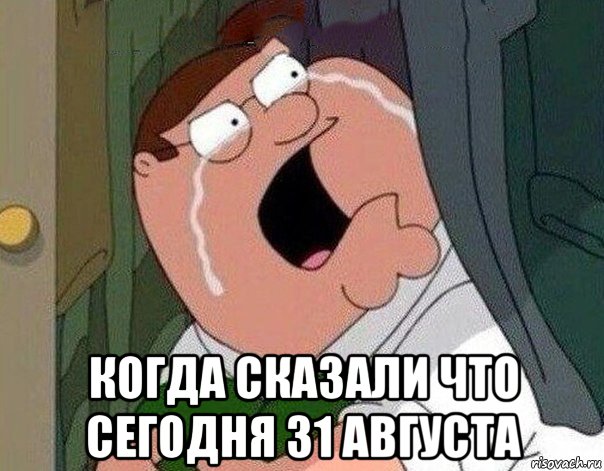 КОГДА СКАЗАЛИ ЧТО СЕГОДНЯ 31 АВГУСТА

risovach.ru